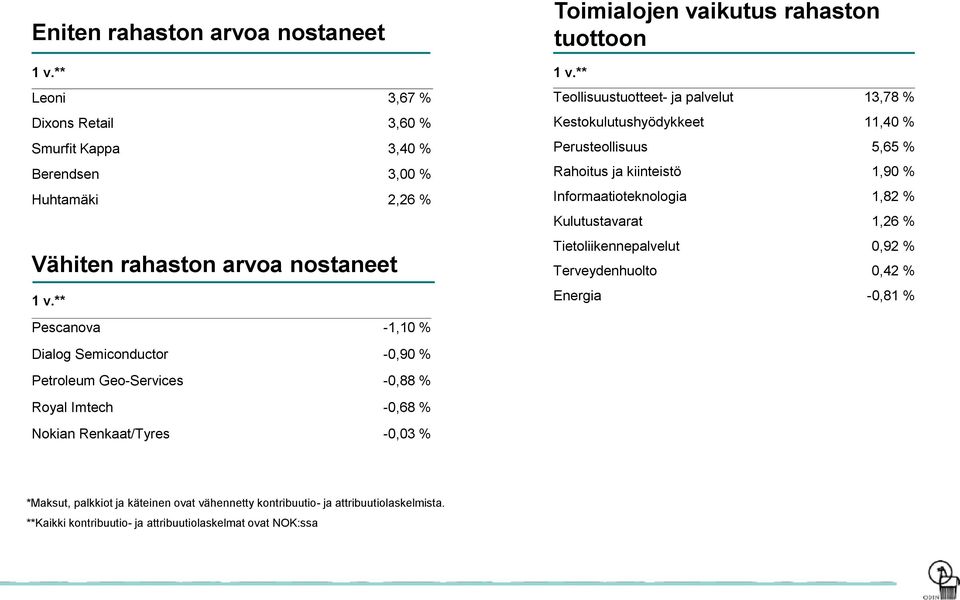 Eniten rahaston arvoa nostaneet

| 1 v.** | |
|---|---|
| Leoni | 3,67 % |
| Dixons Retail | 3,60 % |
| Smurfit Kappa | 3,40 % |
| Berendsen | 3,00 % |
| Huhtamäki | 2,26 % |

Vähiten rahaston arvoa nostaneet

| 1 v.** | |
|---|---|
| Pescanova | -1,10 % |
| Dialog Semiconductor | -0,90 % |
| Petroleum Geo-Services | -0,88 % |
| Royal Imtech | -0,68 % |
| Nokian Renkaat/Tyres | -0,03 % |

Toimialojen vaikutus rahaston tuottoon

| 1 v.** | |
|---|---|
| Teollisuustuotteet- ja palvelut | 13,78 % |
| Kestokulutushyödykkeet | 11,40 % |
| Perusteollisuus | 5,65 % |
| Rahoitus ja kiinteistö | 1,90 % |
| Informaatioteknologia | 1,82 % |
| Kulutustavarat | 1,26 % |
| Tietoliikennepalvelut | 0,92 % |
| Terveydenhuolto | 0,42 % |
| Energia | -0,81 % |

*Maksut, palkkiot ja käteinen ovat vähennetty kontribuutio- ja attribuutiolaskelmista.
**Kaikki kontribuutio- ja attribuutiolaskelmat ovat NOK:ssa

ODIN